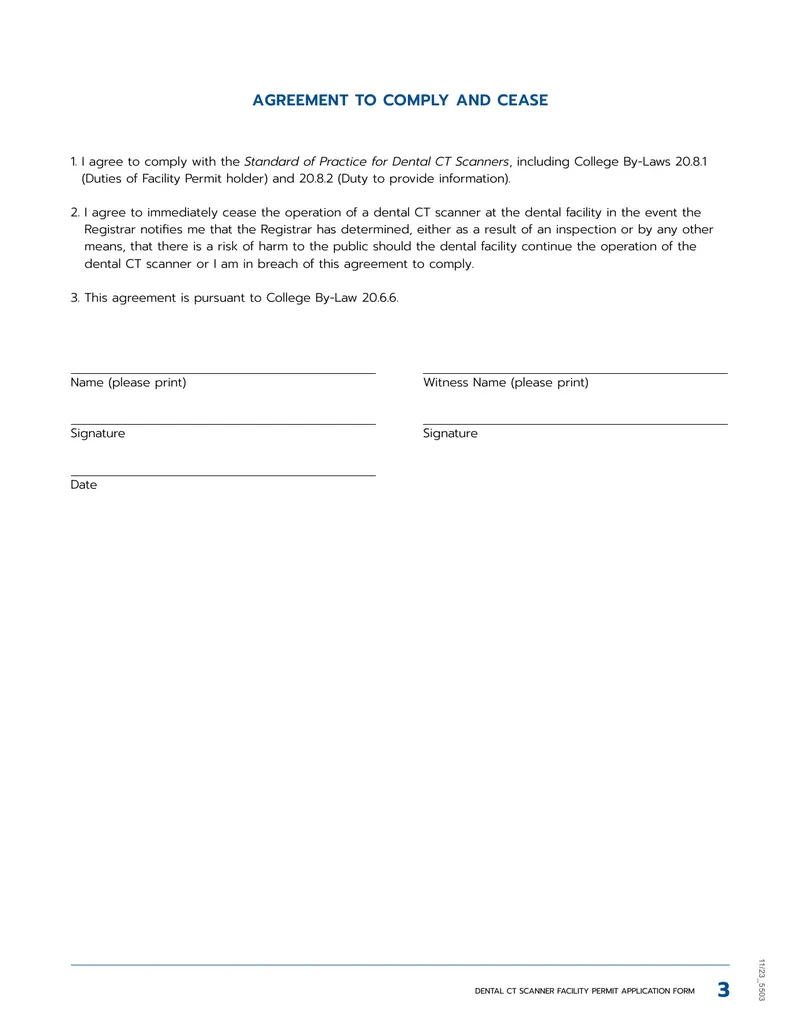 AGREEMENT TO COMPLY AND CEASE

1. I agree to comply with the Standard of Practice for Dental CT Scanners, including College By-Laws 20.8.1 (Duties of Facility Permit holder) and 20.8.2 (Duty to provide information).

2. I agree to immediately cease the operation of a dental CT scanner at the dental facility in the event the Registrar notifies me that the Registrar has determined, either as a result of an inspection or by any other means, that there is a risk of harm to the public should the dental facility continue the operation of the dental CT scanner or I am in breach of this agreement to comply.

3. This agreement is pursuant to College By-Law 20.6.6.

____
Name (please print)

____
Signature

____
Date

____
Witness Name (please print)

____
Signature

DENTAL CT SCANNER FACILITY PERMIT APPLICATION FORM 3

11/23_5503